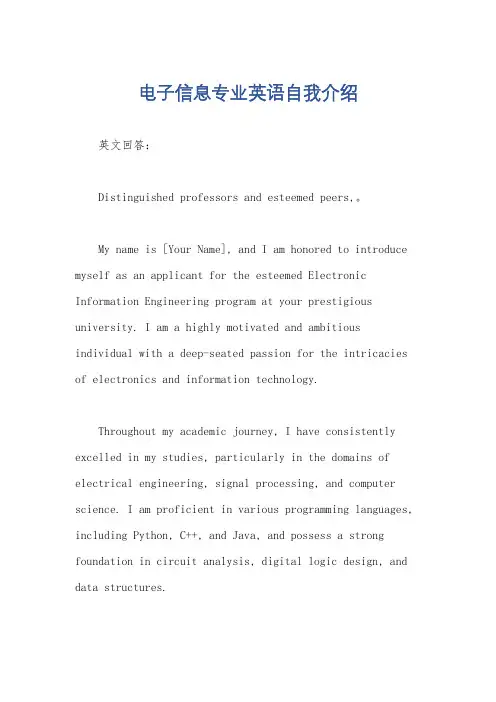 电子信息专业英语自我介绍

英文回答:

Distinguished professors and esteemed peers,。

My name is [Your Name], and I am honored to introduce myself as an applicant for the esteemed Electronic Information Engineering program at your prestigious university. I am a highly motivated and ambitious individual with a deep-seated passion for the intricacies of electronics and information technology.

Throughout my academic journey, I have consistently excelled in my studies, particularly in the domains of electrical engineering, signal processing, and computer science. I am proficient in various programming languages, including Python, C++, and Java, and possess a strong foundation in circuit analysis, digital logic design, and data structures.